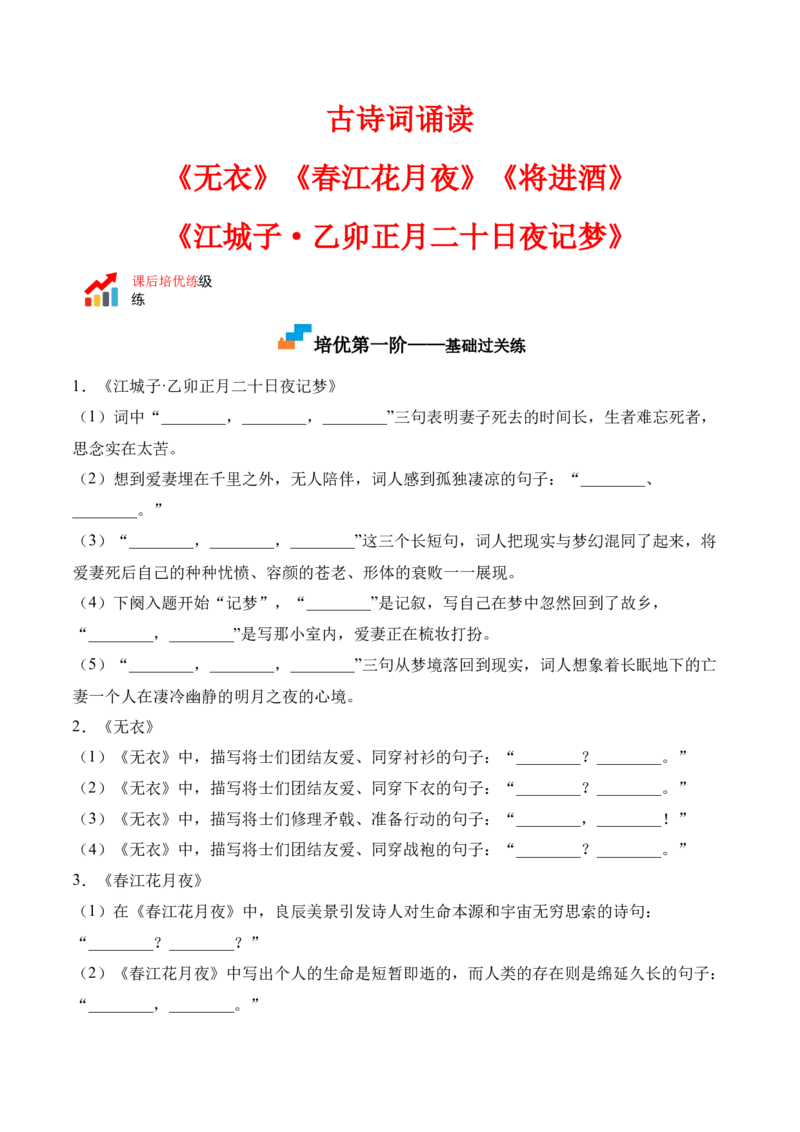 古诗词诵读

《无衣》《春江花月夜》《将进酒》

《江城子·乙卯正月二十日夜记梦》

课后培优练级练

培优第一阶——基础过关练

1．《江城子·乙卯正月二十日夜记梦》

（1）词中“________，________，________”三句表明妻子死去的时间长，生者难忘死者，思念实在太苦。

（2）想到爱妻埋在千里之外，无人陪伴，词人感到孤独凄凉的句子：“________、________。”

（3）“________，________，________”这三个长短句，词人把现实与梦幻混同了起来，将爱妻死后自己的种种忧愤、容颜的苍老、形体的衰败一一展现。

（4）下阕入题开始“记梦”，“________”是记叙，写自己在梦中忽然回到了故乡，“________，________”是写那小室内，爱妻正在梳妆打扮。

（5）“________，________，________”三句从梦境落回到现实，词人想象着长眠地下的亡妻一个人在凄冷幽静的明月之夜的心境。

2．《无衣》

（1）《无衣》中，描写将士们团结友爱、同穿衬衫的句子：“________？________。”

（2）《无衣》中，描写将士们团结友爱、同穿下衣的句子：“________？________。”

（3）《无衣》中，描写将士们修理矛戟、准备行动的句子：“________，________！”

（4）《无衣》中，描写将士们团结友爱、同穿战袍的句子：“________？________。”

3．《春江花月夜》

（1）在《春江花月夜》中，良辰美景引发诗人对生命本源和宇宙无穷思索的诗句：“________？________？”

（2）《春江花月夜》中写出个人的生命是短暂即逝的，而人类的存在则是绵延久长的句子：“________，________。”